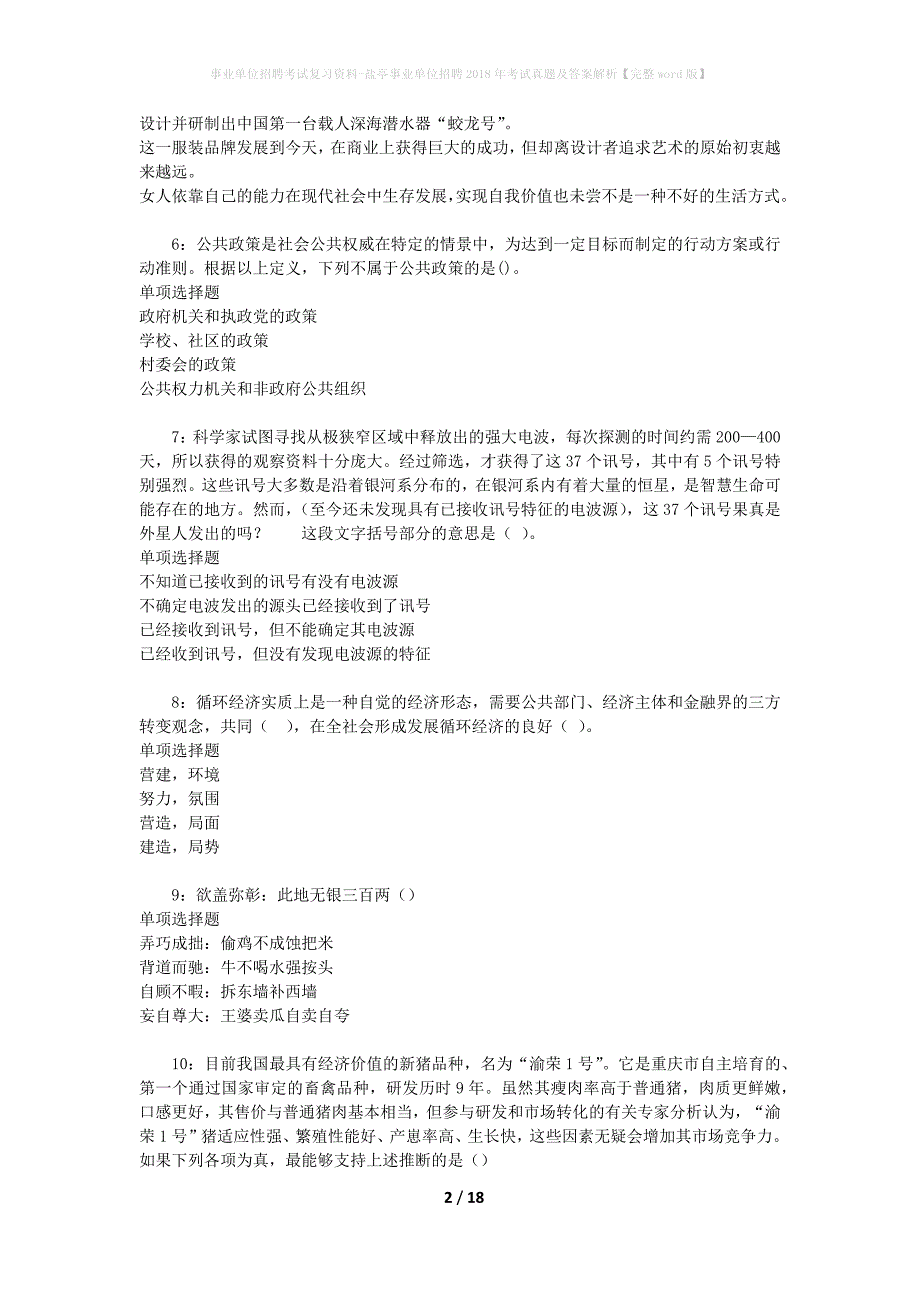 事业单位招聘考试复习资料-盐亭事业单位招聘2018年考试真题及答案解析【完整word版】

设计并研制出中国第一台载人深海潜水器“蛟龙号”。
这一服装品牌发展到今天，在商业上获得巨大的成功，但却离设计者追求艺术的原始初衷越来越远。
女人依靠自己的能力在现代社会中生存发展，实现自我价值也未尝不是一种不好的生活方式。

6：公共政策是社会公共权威在特定的情景中，为达到一定目标而制定的行动方案或行动准则。根据以上定义，下列不属于公共政策的是()。
单项选择题
政府机关和执政党的政策
学校、社区的政策
村委会的政策
公共权力机关和非政府公共组织

7：科学家试图寻找从极狭窄区域中释放出的强大电波，每次探测的时间约需200—400天，所以获得的观察资料十分庞大。经过筛选，才获得了这37个讯号，其中有5个讯号特别强烈。这些讯号大多数是沿着银河系分布的，在银河系内有着大量的恒星，是智慧生命可能存在的地方。然而，(至今还未发现具有已接收讯号特征的电波源)，这37个讯号果真是外星人发出的吗？　　这段文字括号部分的意思是（ ）。
单项选择题
不知道已接收到的讯号有没有电波源
不确定电波发出的源头已经接收到了讯号
已经接收到讯号，但不能确定其电波源
已经收到讯号，但没有发现电波源的特征

8：循环经济实质上是一种自觉的经济形态，需要公共部门、经济主体和金融界的三方转变观念，共同（ ），在全社会形成发展循环经济的良好（ ）。
单项选择题
营建，环境
努力，氛围
营造，局面
建造，局势

9：欲盖弥彰：此地无银三百两（）
单项选择题
弄巧成拙：偷鸡不成蚀把米
背道而驰：牛不喝水强按头
自顾不暇：拆东墙补西墙
妄自尊大：王婆卖瓜自卖自夸

10：目前我国最具有经济价值的新猪品种，名为“渝荣1号”。它是重庆市自主培育的、第一个通过国家审定的畜禽品种，研发历时9年。虽然其瘦肉率高于普通猪，肉质更鲜嫩，口感更好，其售价与普通猪肉基本相当，但参与研发和市场转化的有关专家分析认为，“渝荣1号”猪适应性强、繁殖性能好、产崽率高、生长快，这些因素无疑会增加其市场竞争力。如果下列各项为真，最能够支持上述推断的是（）

2 / 18